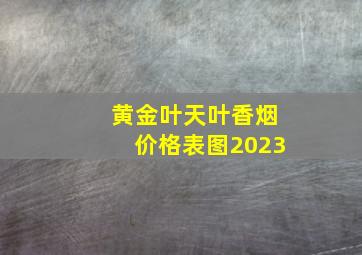 黄金叶天叶香烟
价格表图2023